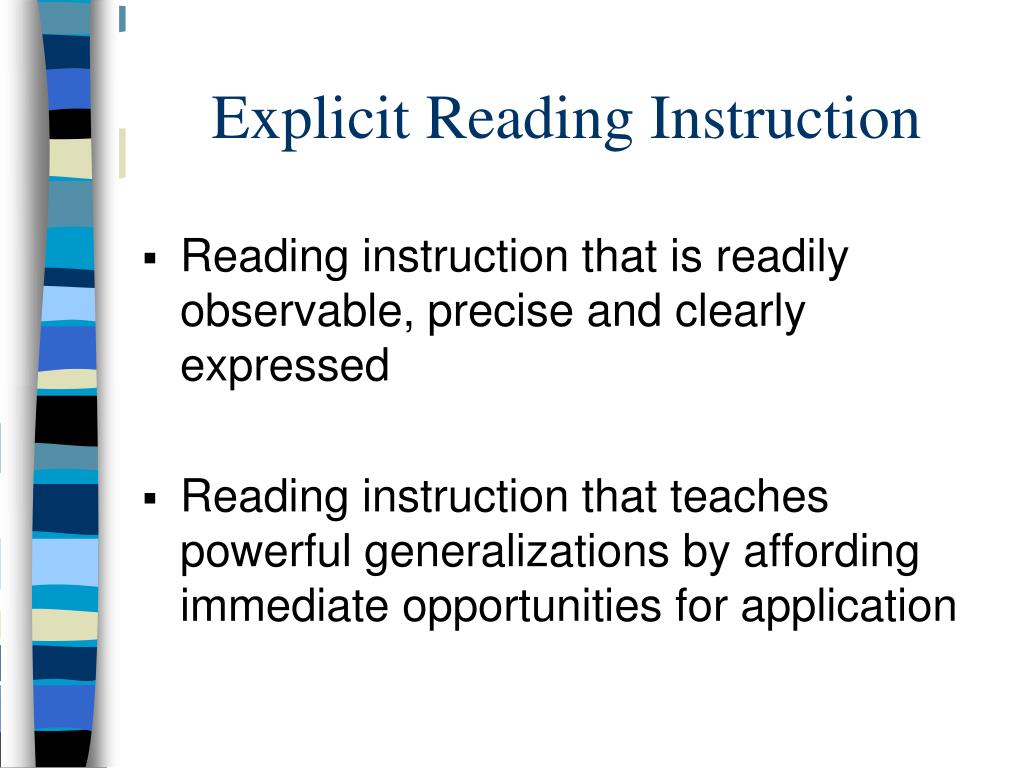 Explicit Reading Instruction

▪ Reading instruction that is readily observable, precise and clearly expressed

▪ Reading instruction that teaches powerful generalizations by affording immediate opportunities for application